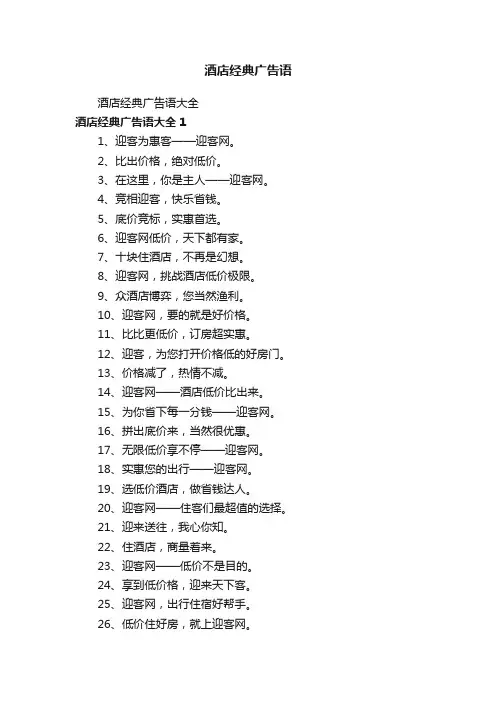 酒店经典广告语

酒店经典广告语大全

酒店经典广告语大全 1

1、迎客为惠客——迎客网。

2、比出价格，绝对低价。

3、在这里，你是主人——迎客网。

4、竞相迎客，快乐省钱。

5、底价竞标，实惠首选。

6、迎客网低价，天下都有家。

7、十块住酒店，不再是幻想。

8、迎客网，挑战酒店低价极限。

9、众酒店博弈，您当然渔利。

10、迎客网，要的就是好价格。

11、比比更低价，订房超实惠。

12、迎客，为您打开价格低的好房门。

13、价格减了，热情不减。

14、迎客网——酒店低价比出来。

15、为你省下每一分钱——迎客网。

16、拼出底价来，当然很优惠。

17、无限低价享不停——迎客网。

18、实惠您的出行——迎客网。

19、选低价酒店，做省钱达人。

20、迎客网——住客们最超值的选择。

21、迎来送往，我心你知。

22、住酒店，商量着来。

23、迎客网——低价不是目的。

24、享到低价格，迎来天下客。

25、迎客网，出行住宿好帮手。

26、低价住好房，就上迎客网。